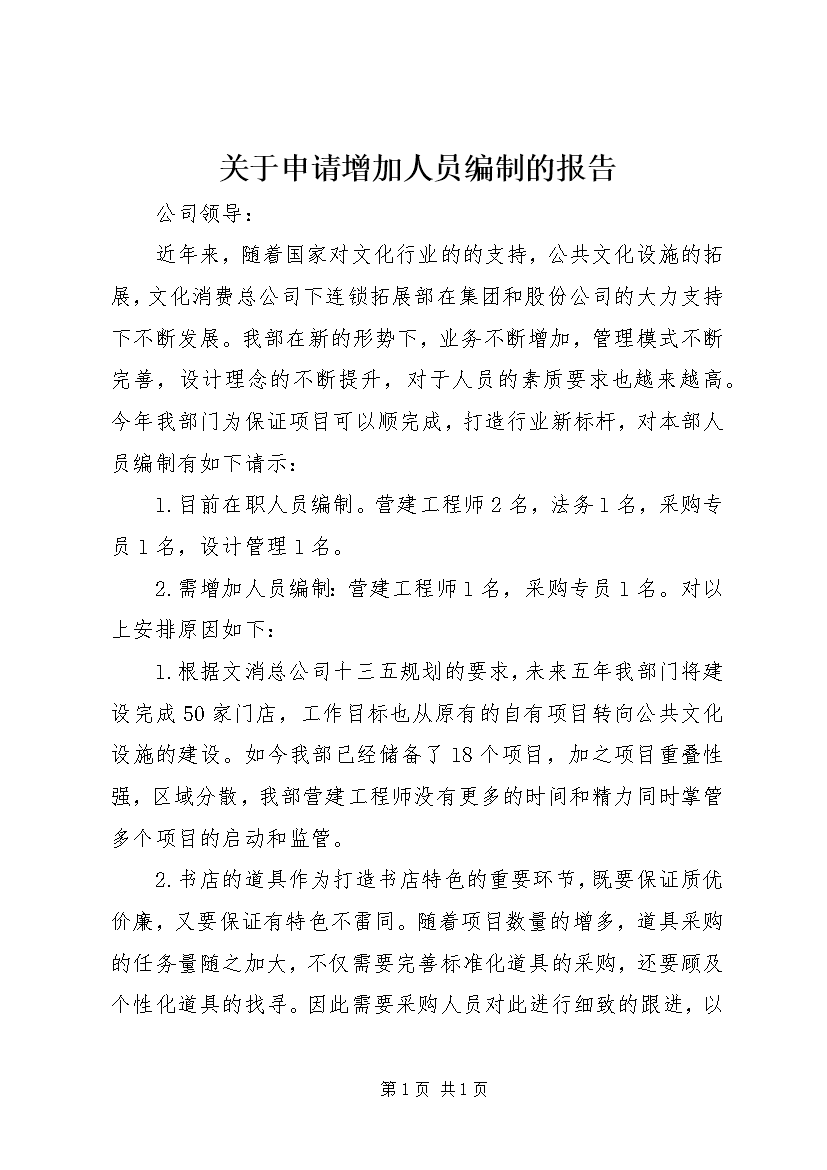 关于申请增加人员编制的报告

公司领导：

近年来，随着国家对文化行业的的支持，公共文化设施的拓展，文化消费总公司下连锁拓展部在集团和股份公司的大力支持下不断发展。我部在新的形势下，业务不断增加，管理模式不断完善，设计理念的不断提升，对于人员的素质要求也越来越高。今年我部门为保证项目可以顺完成，打造行业新标杆，对本部人员编制有如下请示：

1.目前在职人员编制。营建工程师2名，法务1名，采购专员1名，设计管理1名。

2.需增加人员编制：营建工程师1名，采购专员1名。对以上安排原因如下：

1.根据文消总公司十三五规划的要求，未来五年我部门将建设完成50家门店，工作目标也从原有的自有项目转向公共文化设施的建设。如今我部已经储备了18个项目，加之项目重叠性强，区域分散，我部营建工程师没有更多的时间和精力同时掌管多个项目的启动和监管。

2.书店的道具作为打造书店特色的重要环节，既要保证质优价廉，又要保证有特色不雷同。随着项目数量的增多，道具采购的任务量随之加大，不仅需要完善标准化道具的采购，还要顾及个性化道具的找寻。因此需要采购人员对此进行细致的跟进，以

第1页 共1页